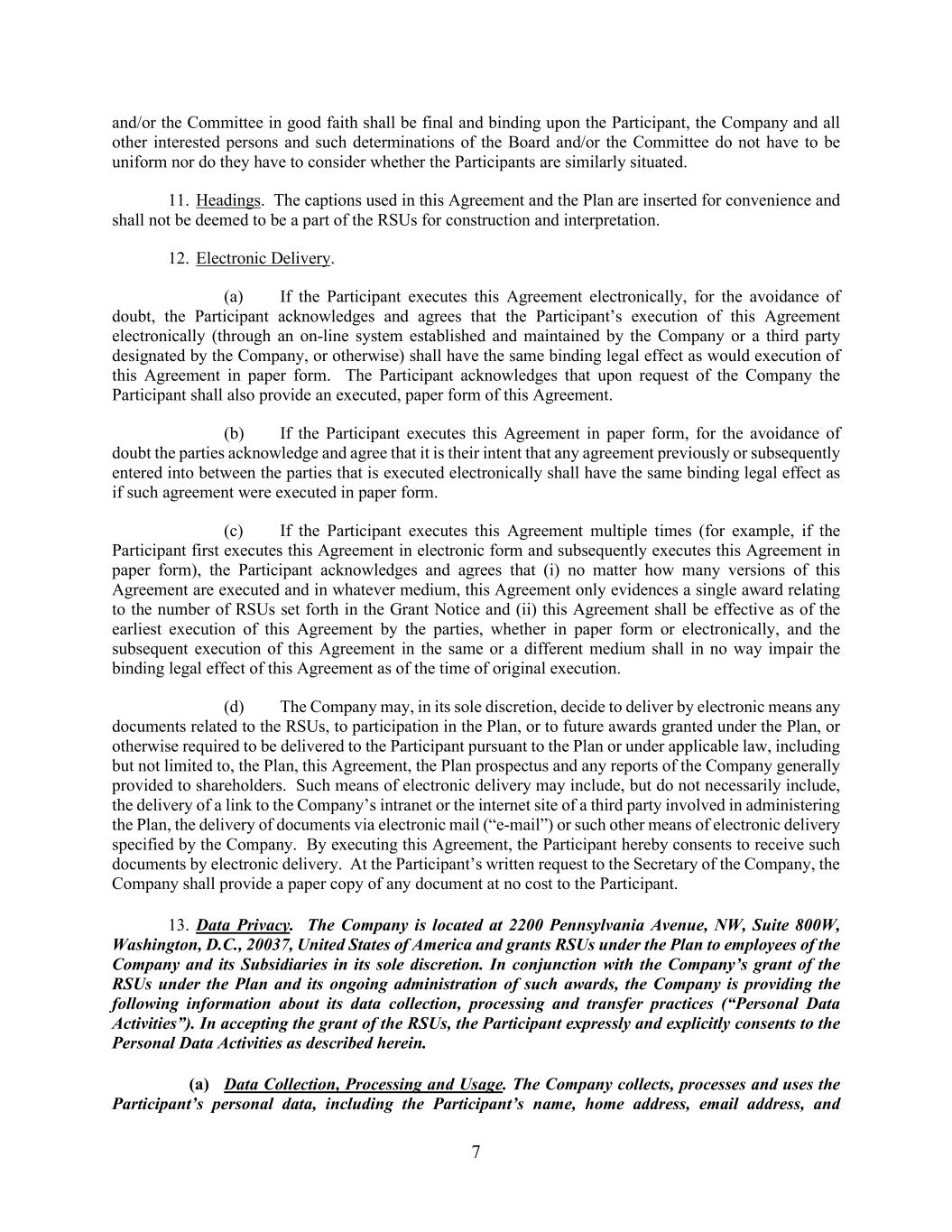 and/or the Committee in good faith shall be final and binding upon the Participant, the Company and all other interested persons and such determinations of the Board and/or the Committee do not have to be uniform nor do they have to consider whether the Participants are similarly situated.

11. Headings. The captions used in this Agreement and the Plan are inserted for convenience and shall not be deemed to be a part of the RSUs for construction and interpretation.

12. Electronic Delivery.

(a) If the Participant executes this Agreement electronically, for the avoidance of doubt, the Participant acknowledges and agrees that the Participant's execution of this Agreement electronically (through an on-line system established and maintained by the Company or a third party designated by the Company, or otherwise) shall have the same binding legal effect as would execution of this Agreement in paper form. The Participant acknowledges that upon request of the Company the Participant shall also provide an executed, paper form of this Agreement.

(b) If the Participant executes this Agreement in paper form, for the avoidance of doubt the parties acknowledge and agree that it is their intent that any agreement previously or subsequently entered into between the parties that is executed electronically shall have the same binding legal effect as if such agreement were executed in paper form.

(c) If the Participant executes this Agreement multiple times (for example, if the Participant first executes this Agreement in electronic form and subsequently executes this Agreement in paper form), the Participant acknowledges and agrees that (i) no matter how many versions of this Agreement are executed and in whatever medium, this Agreement only evidences a single award relating to the number of RSUs set forth in the Grant Notice and (ii) this Agreement shall be effective as of the earliest execution of this Agreement by the parties, whether in paper form or electronically, and the subsequent execution of this Agreement in the same or a different medium shall in no way impair the binding legal effect of this Agreement as of the time of original execution.

(d) The Company may, in its sole discretion, decide to deliver by electronic means any documents related to the RSUs, to participation in the Plan, or to future awards granted under the Plan, or otherwise required to be delivered to the Participant pursuant to the Plan or under applicable law, including but not limited to, the Plan, this Agreement, the Plan prospectus and any reports of the Company generally provided to shareholders. Such means of electronic delivery may include, but do not necessarily include, the delivery of a link to the Company's intranet or the internet site of a third party involved in administering the Plan, the delivery of documents via electronic mail ("e-mail") or such other means of electronic delivery specified by the Company. By executing this Agreement, the Participant hereby consents to receive such documents by electronic delivery. At the Participant's written request to the Secretary of the Company, the Company shall provide a paper copy of any document at no cost to the Participant.

13. Data Privacy. The Company is located at 2200 Pennsylvania Avenue, NW, Suite 800W, Washington, D.C., 20037, United States of America and grants RSUs under the Plan to employees of the Company and its Subsidiaries in its sole discretion. In conjunction with the Company's grant of the RSUs under the Plan and its ongoing administration of such awards, the Company is providing the following information about its data collection, processing and transfer practices ("Personal Data Activities"). In accepting the grant of the RSUs, the Participant expressly and explicitly consents to the Personal Data Activities as described herein.

(a) Data Collection, Processing and Usage. The Company collects, processes and uses the Participant's personal data, including the Participant's name, home address, email address, and

7